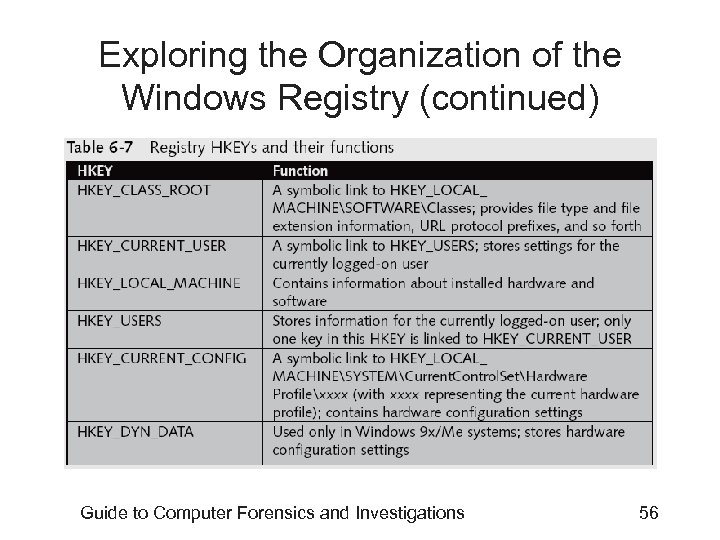 Exploring the Organization of the Windows Registry (continued)

Table 6-7 Registry HKEYs and their functions

| HKEY | Function |
|---|---|
| HKEY_CLASS_ROOT | A symbolic link to HKEY_LOCAL_MACHINE\SOFTWARE\Classes; provides file type and file extension information, URL protocol prefixes, and so forth |
| HKEY_CURRENT_USER | A symbolic link to HKEY_USERS; stores settings for the currently logged-on user |
| HKEY_LOCAL_MACHINE | Contains information about installed hardware and software |
| HKEY_USERS | Stores information for the currently logged-on user; only one key in this HKEY is linked to HKEY_CURRENT_USER |
| HKEY_CURRENT_CONFIG | A symbolic link to HKEY_LOCAL_MACHINE\SYSTEM\CurrentControlSet\Hardware Profile\xxxx (with xxxx representing the current hardware profile); contains hardware configuration settings |
| HKEY_DYN_DATA | Used only in Windows 9x/Me systems; stores hardware configuration settings |

Guide to Computer Forensics and Investigations 56